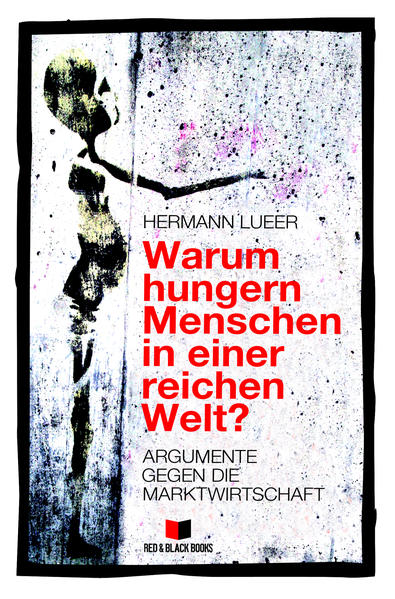 HERMANN LUEER

Warum hungern Menschen in einer reichen Welt?

ARGUMENTE GEGEN DIE MARKTWIRTSCHAFT

RED & BLACK BOOKS